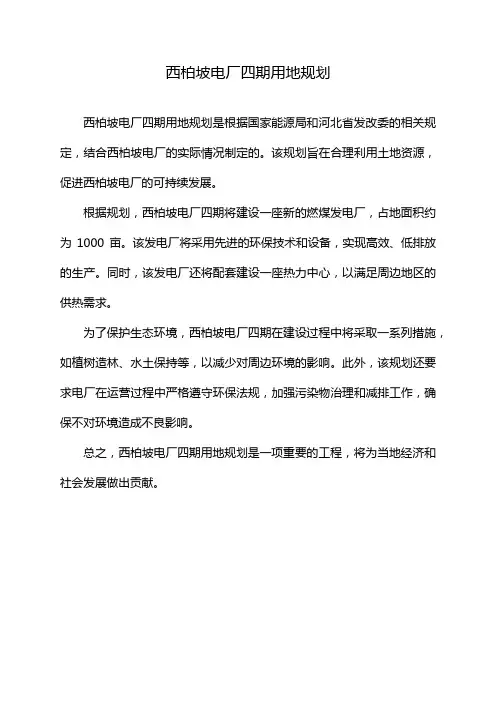 西柏坡电厂四期用地规划

西柏坡电厂四期用地规划是根据国家能源局和河北省发改委的相关规定，结合西柏坡电厂的实际情况制定的。该规划旨在合理利用土地资源，促进西柏坡电厂的可持续发展。

根据规划，西柏坡电厂四期将建设一座新的燃煤发电厂，占地面积约为 1000 亩。该发电厂将采用先进的环保技术和设备，实现高效、低排放的生产。同时，该发电厂还将配套建设一座热力中心，以满足周边地区的供热需求。

为了保护生态环境，西柏坡电厂四期在建设过程中将采取一系列措施，如植树造林、水土保持等，以减少对周边环境的影响。此外，该规划还要求电厂在运营过程中严格遵守环保法规，加强污染物治理和减排工作，确保不对环境造成不良影响。

总之，西柏坡电厂四期用地规划是一项重要的工程，将为当地经济和社会发展做出贡献。